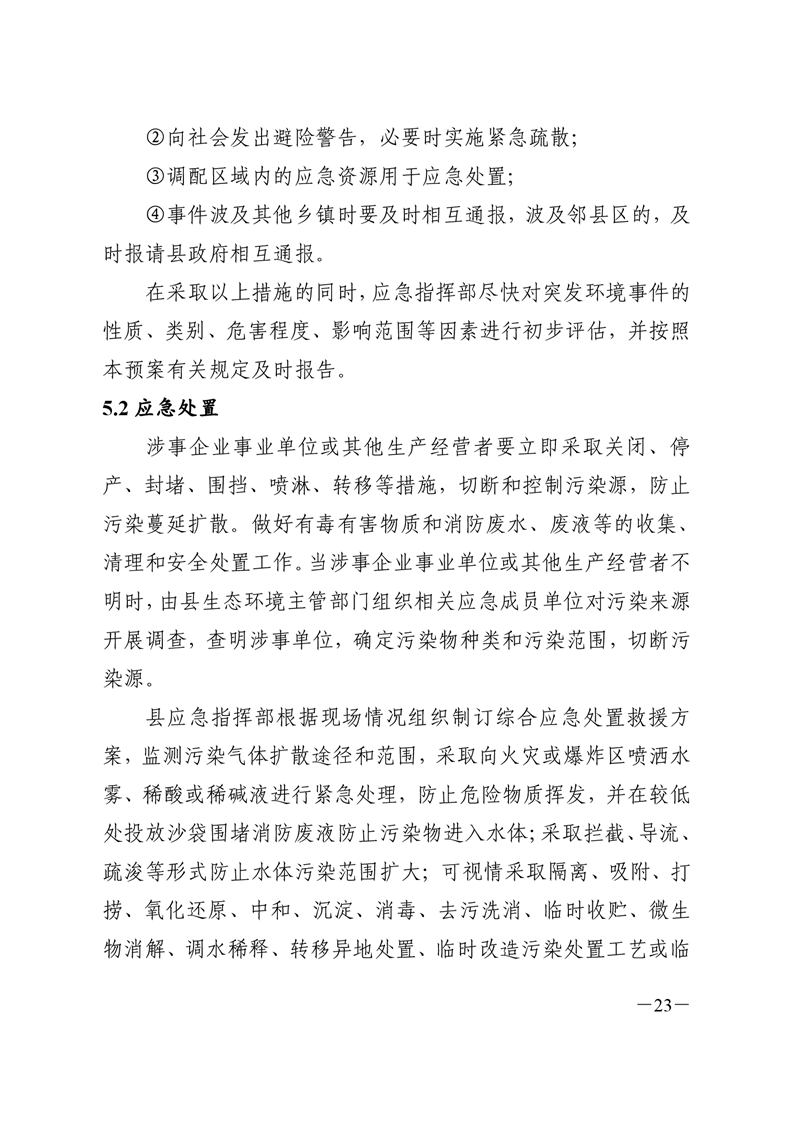 ②向社会发出避险警告，必要时实施紧急疏散；

③调配区域内的应急资源用于应急处置；

④事件波及其他乡镇时要及时相互通报，波及邻县区的，及时报请县政府相互通报。

在采取以上措施的同时，应急指挥部尽快对突发环境事件的性质、类别、危害程度、影响范围等因素进行初步评估，并按照本预案有关规定及时报告。

5.2应急处置

涉事企业事业单位或其他生产经营者要立即采取关闭、停产、封堵、围挡、喷淋、转移等措施，切断和控制污染源，防止污染蔓延扩散。做好有毒有害物质和消防废水、废液等的收集、清理和安全处置工作。当涉事企业事业单位或其他生产经营者不明时，由县生态环境主管部门组织相关应急成员单位对污染来源开展调查，查明涉事单位，确定污染物种类和污染范围，切断污染源。

县应急指挥部根据现场情况组织制订综合应急处置救援方案，监测污染气体扩散途径和范围，采取向火灾或爆炸区喷洒水雾、稀酸或稀碱液进行紧急处理，防止危险物质挥发，并在较低处投放沙袋围堵消防废液防止污染物进入水体；采取拦截、导流、疏浚等形式防止水体污染范围扩大；可视情采取隔离、吸附、打捞、氧化还原、中和、沉淀、消毒、去污洗消、临时收贮、微生物消解、调水稀释、转移异地处置、临时改造污染处置工艺或临

—23—